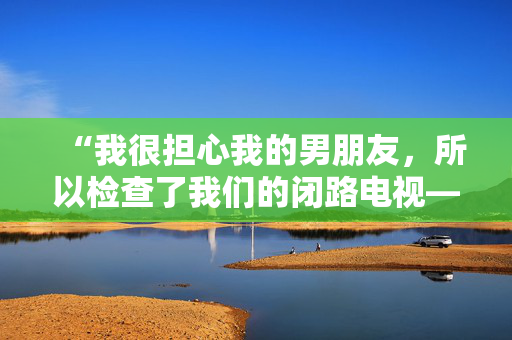 “我很担心我的男朋友，所以检查了我们的闭路电视—